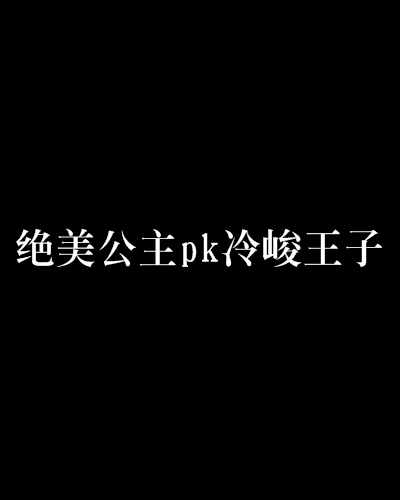 绝美公主pk冷峻王子